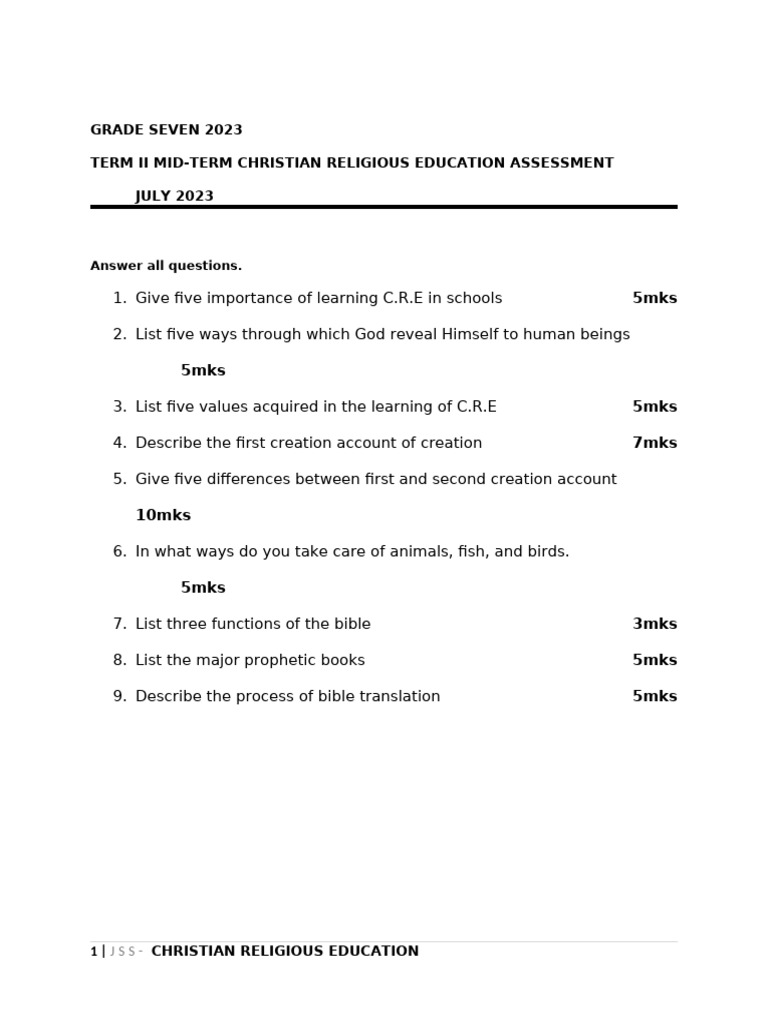 GRADE SEVEN 2023

TERM II MID-TERM CHRISTIAN RELIGIOUS EDUCATION ASSESSMENT

JULY 2023

Answer all questions.

1. Give five importance of learning C.R.E in schools 5mks

2. List five ways through which God reveal Himself to human beings 5mks

3. List five values acquired in the learning of C.R.E 5mks

4. Describe the first creation account of creation 7mks

5. Give five differences between first and second creation account 10mks

6. In what ways do you take care of animals, fish, and birds. 5mks

7. List three functions of the bible 3mks

8. List the major prophetic books 5mks

9. Describe the process of bible translation 5mks

1 | J S S - CHRISTIAN RELIGIOUS EDUCATION